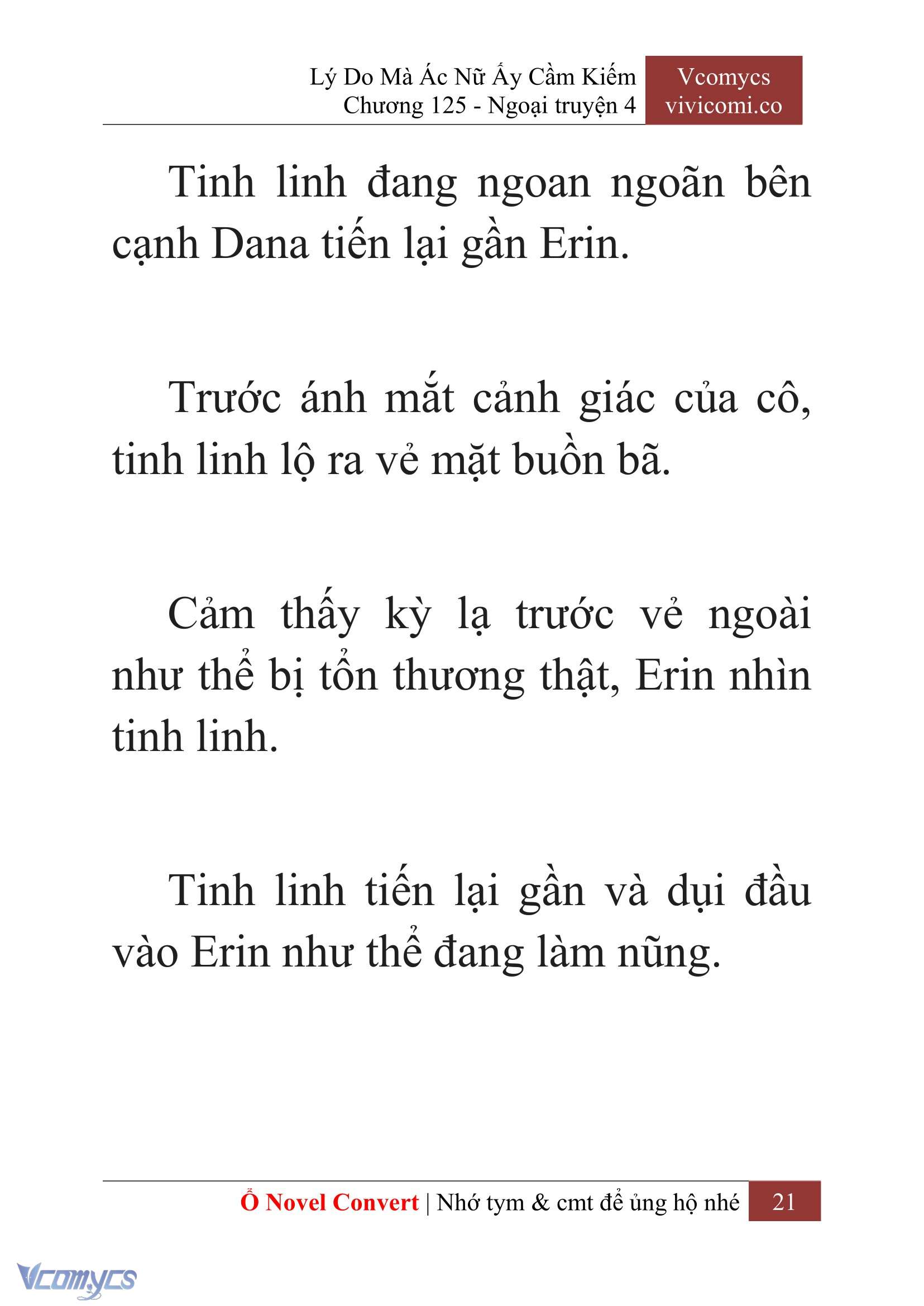 Lý Do Mà Ác Nữ Ấy Cầm Kiếm
Chương 125 - Ngoại truyện 4

Vcomycs
vivicomi.co

Tinh linh đang ngoan ngoãn bên cạnh Dana tiến lại gần Erin.

Trước ánh mắt cảnh giác của cô, tinh linh lộ ra vẻ mặt buồn bã.

Cảm thấy kỳ lạ trước vẻ ngoài như thể bị tổn thương thật, Erin nhìn tinh linh.

Tinh linh tiến lại gần và dụi đầu vào Erin như thể đang làm nũng.

Ổ Novel Convert | Nhớ tym & cmt để ủng hộ nhé 21

Vcomycs